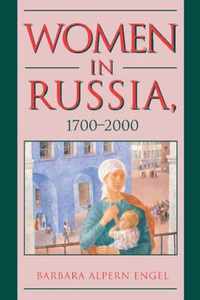 WOMEN
IN
RUSSIA,
1700–2000

BARBARA ALPERN ENGEL